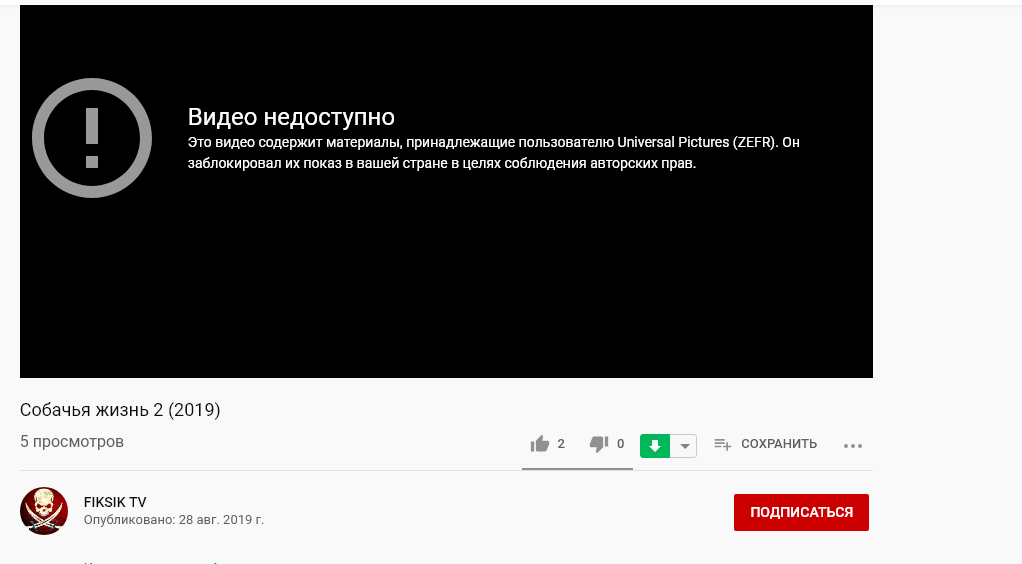 Видео недоступно
Это видео содержит материалы, принадлежащие пользователю Universal Pictures (ZEFR). Он заблокировал их показ в вашей стране в целях соблюдения авторских прав.

Собачья жизнь 2 (2019)
5 просмотров
2 0 СОХРАНИТЬ

FIKSIK TV
Опубликовано: 28 авг. 2019 г.
ПОДПИСАТЬСЯ